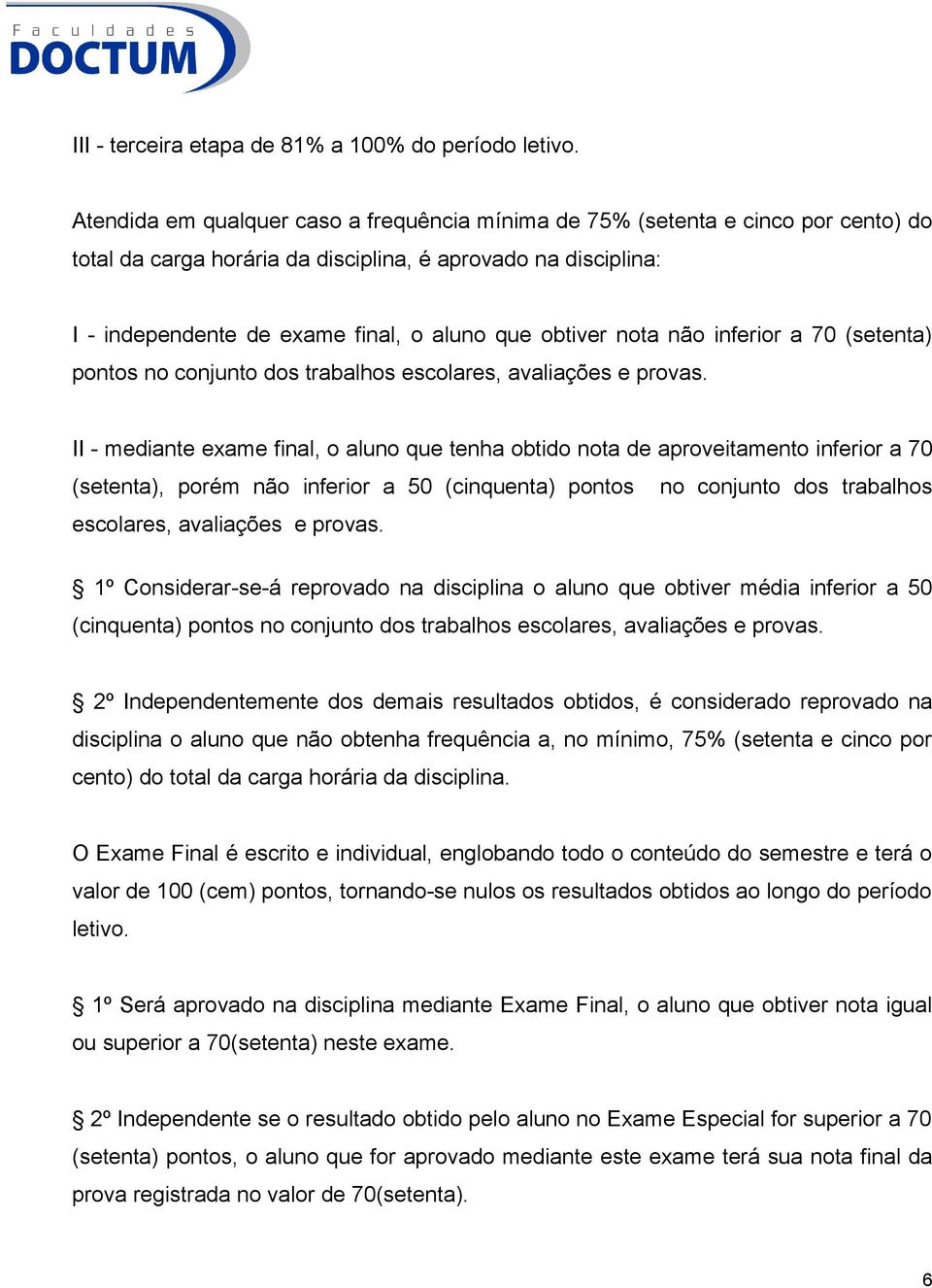 Faculdades
DOCTUM

III - terceira etapa de 81% a 100% do período letivo.

Atendida em qualquer caso a frequência mínima de 75% (setenta e cinco por cento) do total da carga horária da disciplina, é aprovado na disciplina:

I - independente de exame final, o aluno que obtiver nota não inferior a 70 (setenta) pontos no conjunto dos trabalhos escolares, avaliações e provas.

II - mediante exame final, o aluno que tenha obtido nota de aproveitamento inferior a 70 (setenta), porém não inferior a 50 (cinquenta) pontos no conjunto dos trabalhos escolares, avaliações e provas.

§ 1º Considerar-se-á reprovado na disciplina o aluno que obtiver média inferior a 50 (cinquenta) pontos no conjunto dos trabalhos escolares, avaliações e provas.

§ 2º Independentemente dos demais resultados obtidos, é considerado reprovado na disciplina o aluno que não obtenha frequência a, no mínimo, 75% (setenta e cinco por cento) do total da carga horária da disciplina.

O Exame Final é escrito e individual, englobando todo o conteúdo do semestre e terá o valor de 100 (cem) pontos, tornando-se nulos os resultados obtidos ao longo do período letivo.

§ 1º Será aprovado na disciplina mediante Exame Final, o aluno que obtiver nota igual ou superior a 70(setenta) neste exame.

§ 2º Independente se o resultado obtido pelo aluno no Exame Especial for superior a 70 (setenta) pontos, o aluno que for aprovado mediante este exame terá sua nota final da prova registrada no valor de 70(setenta).

6